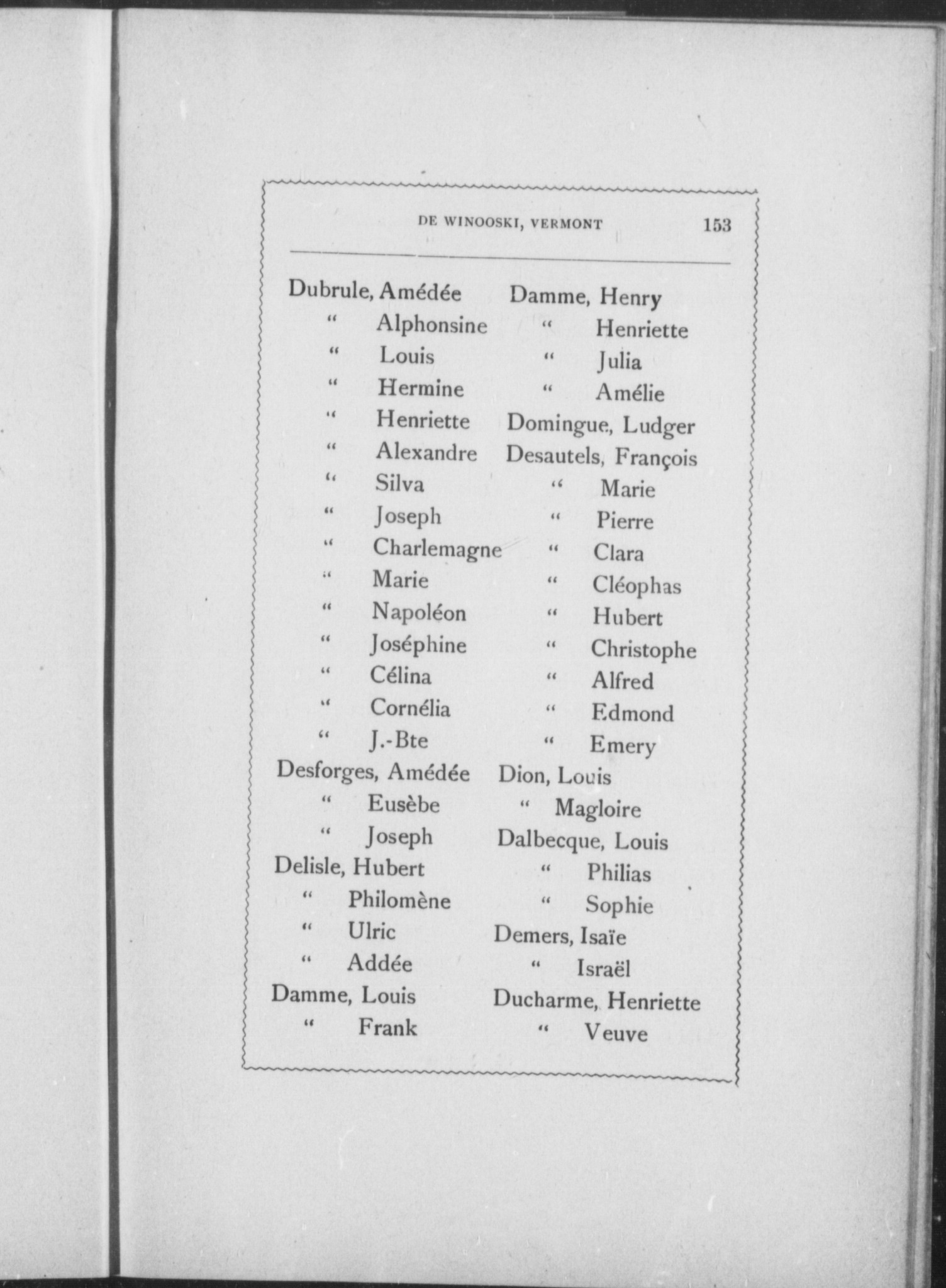 DE WINOOSKI, VERMONT 153

Dubrule, Amédée
" Alphonsine
" Louis
" Hermine
" Henriette
" Alexandre
" Silva
" Joseph
" Charlemagne
" Marie
" Napoléon
" Joséphine
" Célina
" Cornélia
" J.-Bte
Desforges, Amédée
" Eusèbe
" Joseph
Delisle, Hubert
" Philomène
" Ulric
" Addée
Damme, Louis
" Frank

Damme, Henry
" Henriette
" Julia
" Amélie
Domingue, Ludger
Desautels, François
" Marie
" Pierre
" Clara
" Cléophas
" Hubert
" Christophe
" Alfred
" Edmond
" Emery
Dion, Louis
" Magloire
Dalbecque, Louis
" Philias
" Sophie
Demers, Isaïe
" Israël
Ducharme, Henriette
" Veuve